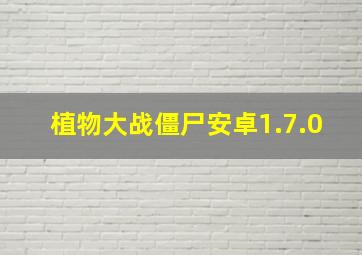 植物大战僵尸安卓1.7.0